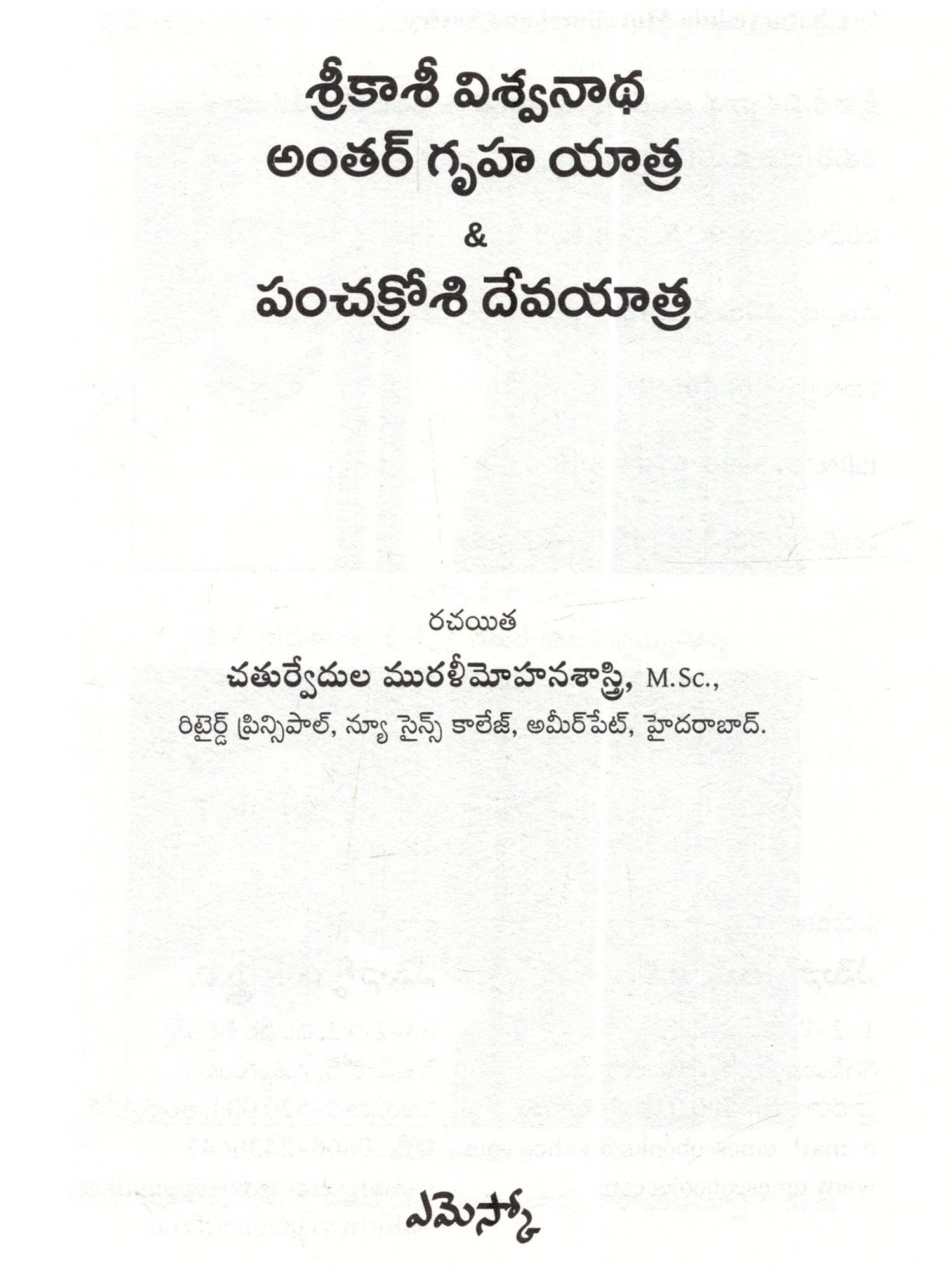 శ్రీకాశీ విశ్వనాథ
అంతర్ గృహ యాత్ర
&
పంచక్రోశి దేవయాత్ర

రచయిత
చతుర్వేదుల మురళీమోహనశాస్త్రి, M.Sc.,
రిటైర్డ్ ప్రిన్సిపాల్, న్యూ సైన్స్ కాలేజ్, అమీర్‌పేట్, హైదరాబాద్.

ఎమెస్కో